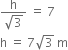 $\frac{h}{\sqrt{3}} = 7$

$h = 7\sqrt{3}$ m